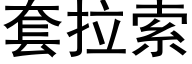 套拉索